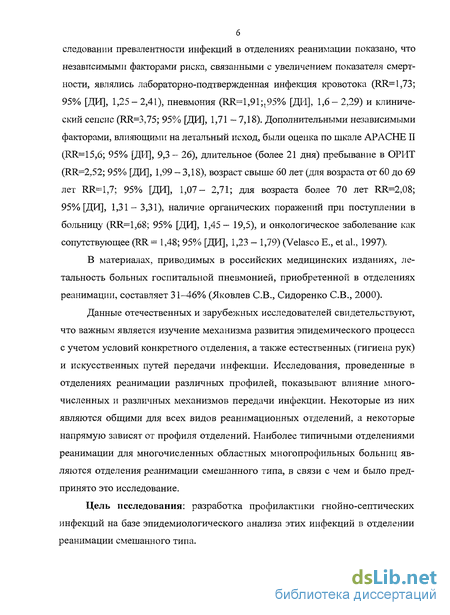 6

следовании превалентности инфекций в отделениях реанимации показано, что независимыми факторами риска, связанными с увеличением показателя смертности, являлись лабораторно-подтвержденная инфекция кровотока (RR=1,73; 95% [ДИ], 1,25 – 2,41), пневмония (RR=1,91;,95% [ДИ], 1,6 – 2,29) и клинический сепсис (RR=3,75; 95% [ДИ], 1,71 – 7,18). Дополнительными независимыми факторами, влияющими на летальный исход, были оценка по шкале APACHE II (RR=15,6; 95% [ДИ], 9,3 – 26), длительное (более 21 дня) пребывание в ОРИТ (RR=2,52; 95% [ДИ], 1,99 – 3,18), возраст свыше 60 лет (для возраста от 60 до 69 лет RR=1,7; 95% [ДИ], 1,07 – 2,71; для возраста более 70 лет RR=2,08; 95% [ДИ], 1,31 – 3,31), наличие органических поражений при поступлении в больницу (RR=1,68; 95% [ДИ], 1,45 – 19,5), и онкологическое заболевание как сопутствующее (RR = 1,48; 95% [ДИ], 1,23 – 1,79) (Velasco E., et al., 1997).

В материалах, приводимых в российских медицинских изданиях, летальность больных госпитальной пневмонией, приобретенной в отделениях реанимации, составляет 31–46% (Яковлев С.В., Сидоренко С.В., 2000).

Данные отечественных и зарубежных исследователей свидетельствуют, что важным является изучение механизма развития эпидемического процесса с учетом условий конкретного отделения, а также естественных (гигиена рук) и искусственных путей передачи инфекции. Исследования, проведенные в отделениях реанимации различных профилей, показывают влияние многочисленных и различных механизмов передачи инфекции. Некоторые из них являются общими для всех видов реанимационных отделений, а некоторые напрямую зависят от профиля отделений. Наиболее типичными отделениями реанимации для многочисленных областных многопрофильных больниц являются отделения реанимации смешанного типа, в связи с чем и было предпринято это исследование.

Цель исследования: разработка профилактики гнойно-септических инфекций на базе эпидемиологического анализа этих инфекций в отделении реанимации смешанного типа.

dsLib.net
библиотека диссертаций